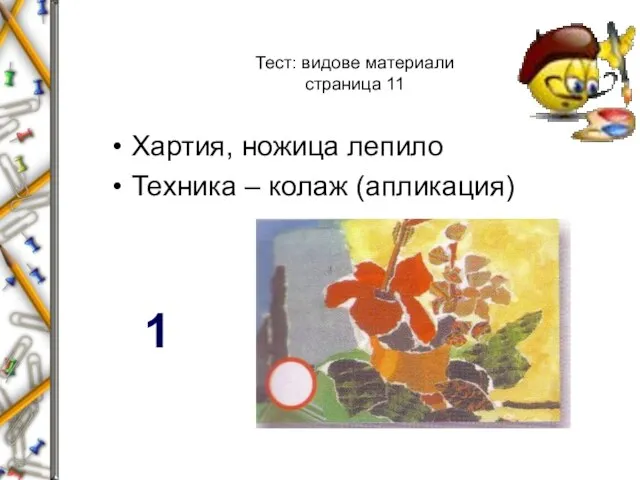 Тест: видове материали
страница 11

• Хартия, ножица лепило
• Техника – колаж (апликация)

1